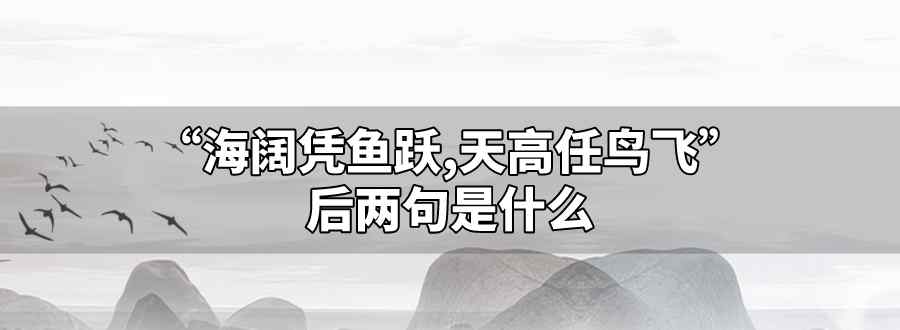 “海阔凭鱼跃,天高任鸟飞”
后两句是什么